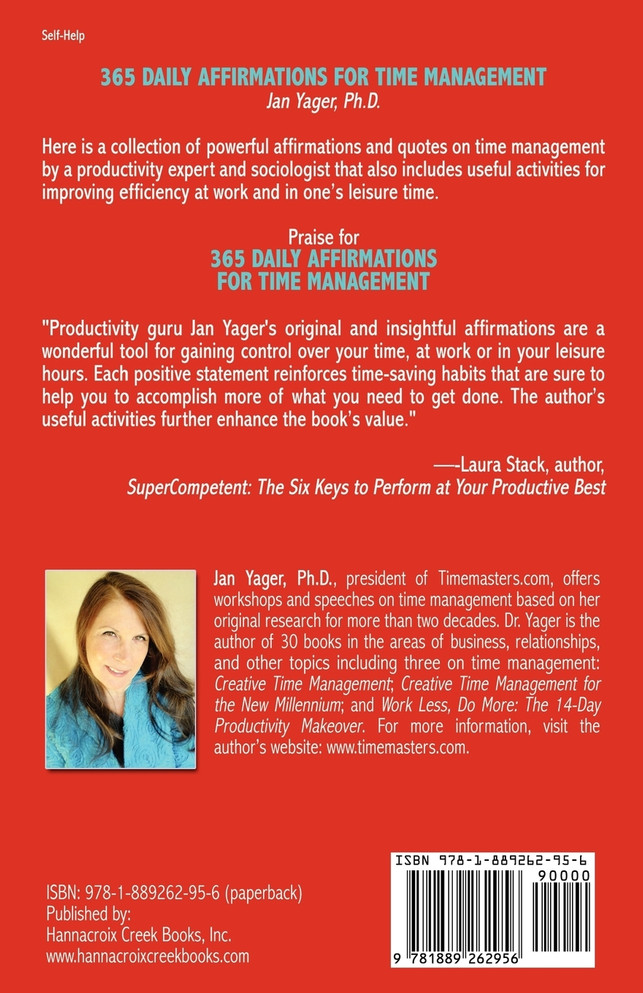 Self-Help

365 DAILY AFFIRMATIONS FOR TIME MANAGEMENT
Jan Yager, Ph.D.

Here is a collection of powerful affirmations and quotes on time management by a productivity expert and sociologist that also includes useful activities for improving efficiency at work and in one's leisure time.

Praise for
365 DAILY AFFIRMATIONS FOR TIME MANAGEMENT

"Productivity guru Jan Yager's original and insightful affirmations are a wonderful tool for gaining control over your time, at work or in your leisure hours. Each positive statement reinforces time-saving habits that are sure to help you to accomplish more of what you need to get done. The author's useful activities further enhance the book's value."

—-Laura Stack, author,
SuperCompetent: The Six Keys to Perform at Your Productive Best

Jan Yager, Ph.D., president of Timemasters.com, offers workshops and speeches on time management based on her original research for more than two decades. Dr. Yager is the author of 30 books in the areas of business, relationships, and other topics including three on time management: Creative Time Management; Creative Time Management for the New Millennium; and Work Less, Do More: The 14-Day Productivity Makeover. For more information, visit the author's website: www.timemasters.com.

ISBN: 978-1-889262-95-6 (paperback)
Published by:
Hannacroix Creek Books, Inc.
www.hannacroixcreekbooks.com

ISBN 978-1-889262-95-6
90000
9 781889 262956